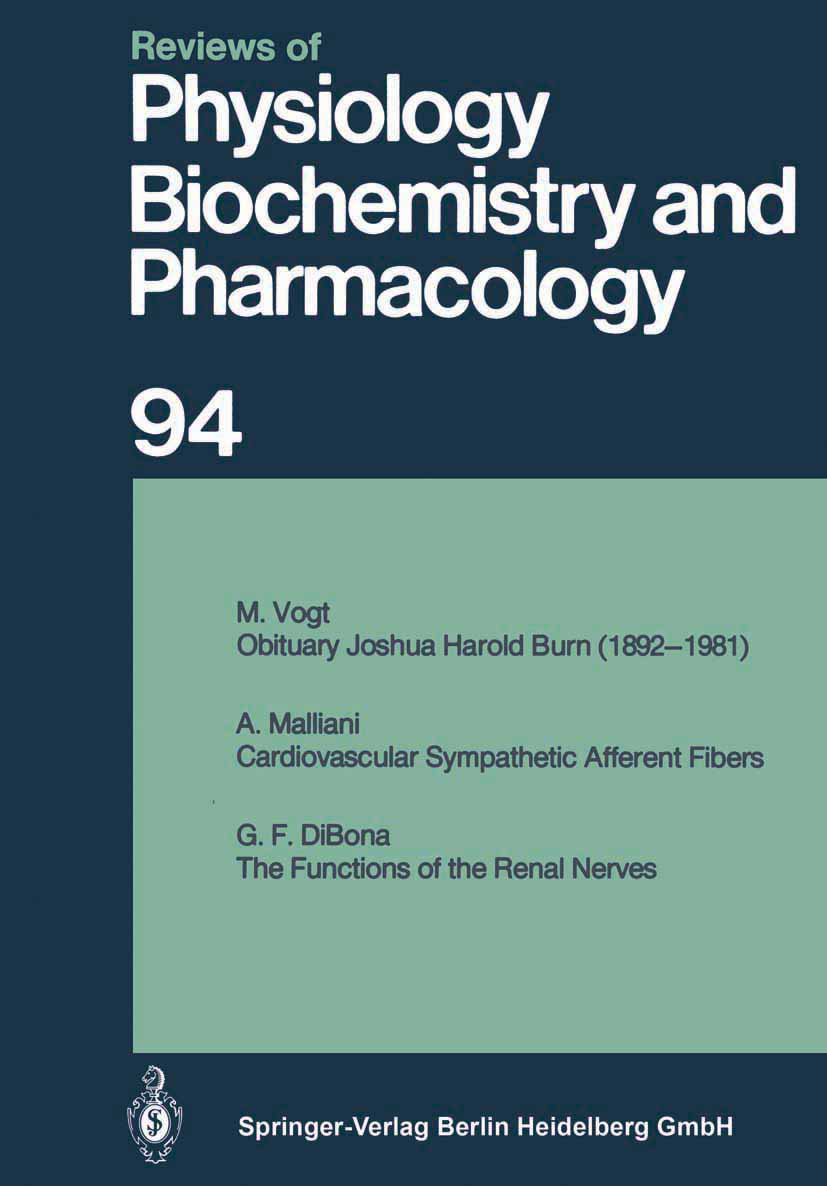 Reviews of
Physiology
Biochemistry and
Pharmacology

94

M. Vogt
Obituary Joshua Harold Burn (1892–1981)

A. Malliani
Cardiovascular Sympathetic Afferent Fibers

G. F. DiBona
The Functions of the Renal Nerves

Springer-Verlag Berlin Heidelberg GmbH